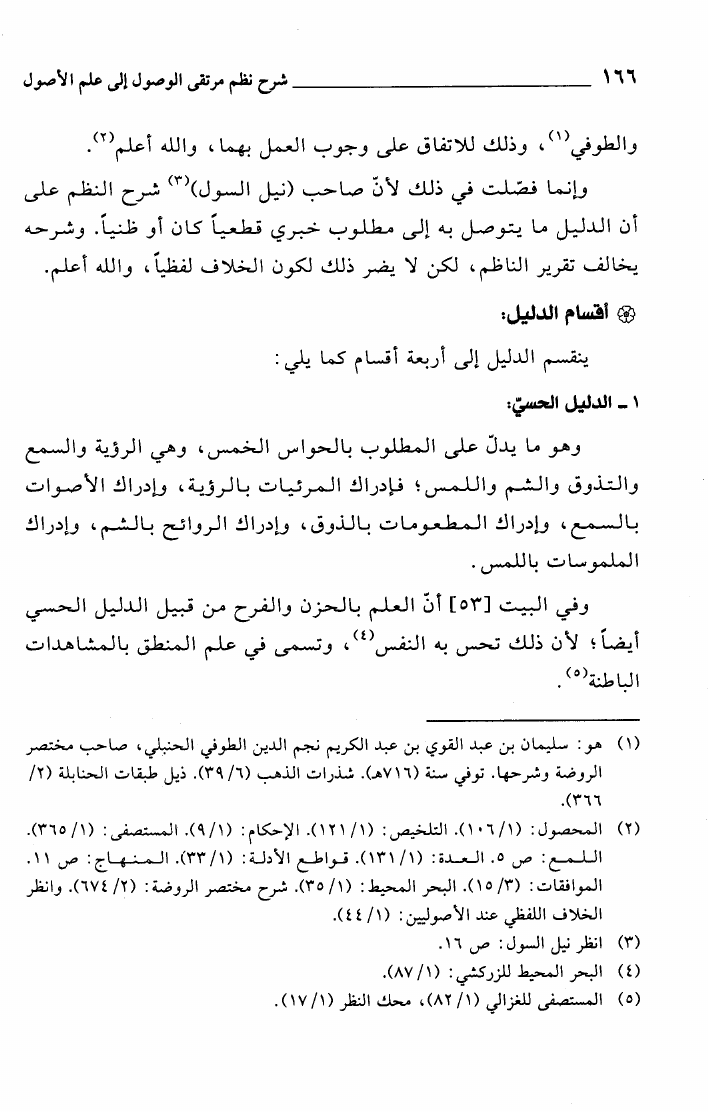 ١٦٦ شرح نظم مرتقى الوصول إلى علم الأصول

والطوفي$^{(١)}$، وذلك للاتفاق على وجوب العمل بهما، والله أعلم$^{(٢)}$.

وإنما فصّلت في ذلك لأنّ صاحب (نيل السول)$^{(٣)}$ شرح النظم على أن الدليل ما يتوصل به إلى مطلوب خبري قطعياً كان أو ظنياً. وشرحه يخالف تقرير الناظم، لكن لا يضر ذلك لكون الخلاف لفظياً، والله أعلم.

أقسام الدليل:

ينقسم الدليل إلى أربعة أقسام كما يلي:

١ ـ الدليل الحسيّ:

وهو ما يدلّ على المطلوب بالحواس الخمس، وهي الرؤية والسمع والتذوق والشم واللمس؛ فإدراك المرئيات بالرؤية، وإدراك الأصوات بالسمع، وإدراك المطعومات بالذوق، وإدراك الروائح بالشم، وإدراك الملموسات باللمس.

وفي البيت [٥٣] أنّ العلم بالحزن والفرح من قبيل الدليل الحسي أيضاً؛ لأن ذلك تحس به النفس$^{(٤)}$، وتسمى في علم المنطق بالمشاهدات الباطنة$^{(٥)}$.

(١) هو: سليمان بن عبد القوي بن عبد الكريم نجم الدين الطوفي الحنبلي، صاحب مختصر الروضة وشرحها. توفي سنة (٧١٦هـ). شذرات الذهب (٦/ ٣٩). ذيل طبقات الحنابلة (٢/ ٣٦٦).

(٢) المحصول: (١/ ١٠٦). التلخيص: (١/ ١٢١). الإحكام: (١/ ٩). المستصفى: (١/ ٣٦٥). اللمع: ص ٥. العدة: (١/ ١٣١). قواطع الأدلة: (١/ ٣٣). المنهاج: ص ١١. الموافقات: (٣/ ١٥). البحر المحيط: (١/ ٣٥). شرح مختصر الروضة: (٢/ ٦٧٤). وانظر الخلاف اللفظي عند الأصوليين: (١/ ٤٤).

(٣) انظر نيل السول: ص ١٦.

(٤) البحر المحيط للزركشي: (١/ ٨٧).

(٥) المستصفى للغزالي (١/ ٨٢)، محك النظر (١/ ١٧).